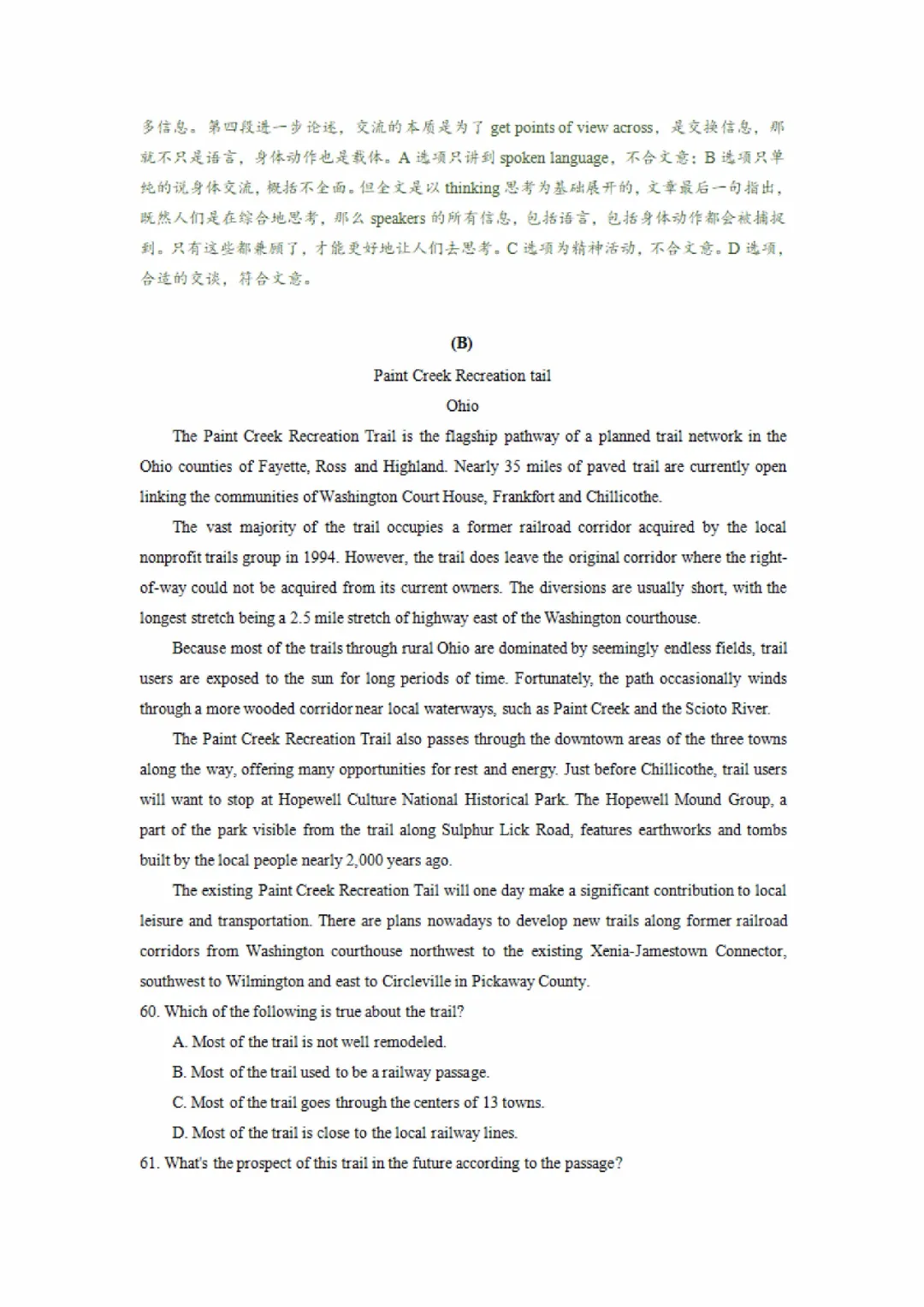 多信息。第四段进一步论述，交流的本质是为了 get points of view across，是交换信息，那就不只是语言，身体动作也是载体。A 选项只讲到 spoken language，不合文意；B 选项只单纯的说身体交流，概括不全面。但全文是以 thinking 思考为基础展开的，文章最后一句指出，既然人们是在综合地思考，那么 speakers 的所有信息，包括语言，包括身体动作都会被捕捉到。只有这些都兼顾了，才能更好地让人们去思考。C 选项为精神活动，不合文意。D 选项，合适的交谈，符合文意。

(B)

Paint Creek Recreation tail

Ohio

The Paint Creek Recreation Trail is the flagship pathway of a planned trail network in the Ohio counties of Fayette, Ross and Highland. Nearly 35 miles of paved trail are currently open linking the communities of Washington Court House, Frankfort and Chillicothe.

The vast majority of the trail occupies a former railroad corridor acquired by the local nonprofit trails group in 1994. However, the trail does leave the original corridor where the right-of-way could not be acquired from its current owners. The diversions are usually short, with the longest stretch being a 2.5 mile stretch of highway east of the Washington courthouse.

Because most of the trails through rural Ohio are dominated by seemingly endless fields, trail users are exposed to the sun for long periods of time. Fortunately, the path occasionally winds through a more wooded corridor near local waterways, such as Paint Creek and the Scioto River.

The Paint Creek Recreation Trail also passes through the downtown areas of the three towns along the way, offering many opportunities for rest and energy. Just before Chillicothe, trail users will want to stop at Hopewell Culture National Historical Park. The Hopewell Mound Group, a part of the park visible from the trail along Sulphur Lick Road, features earthworks and tombs built by the local people nearly 2,000 years ago.

The existing Paint Creek Recreation Tail will one day make a significant contribution to local leisure and transportation. There are plans nowadays to develop new trails along former railroad corridors from Washington courthouse northwest to the existing Xenia-Jamestown Connector, southwest to Wilmington and east to Circleville in Pickaway County.

60. Which of the following is true about the trail?

A. Most of the trail is not well remodeled.

B. Most of the trail used to be a railway passage.

C. Most of the trail goes through the centers of 13 towns.

D. Most of the trail is close to the local railway lines.

61. What's the prospect of this trail in the future according to the passage?